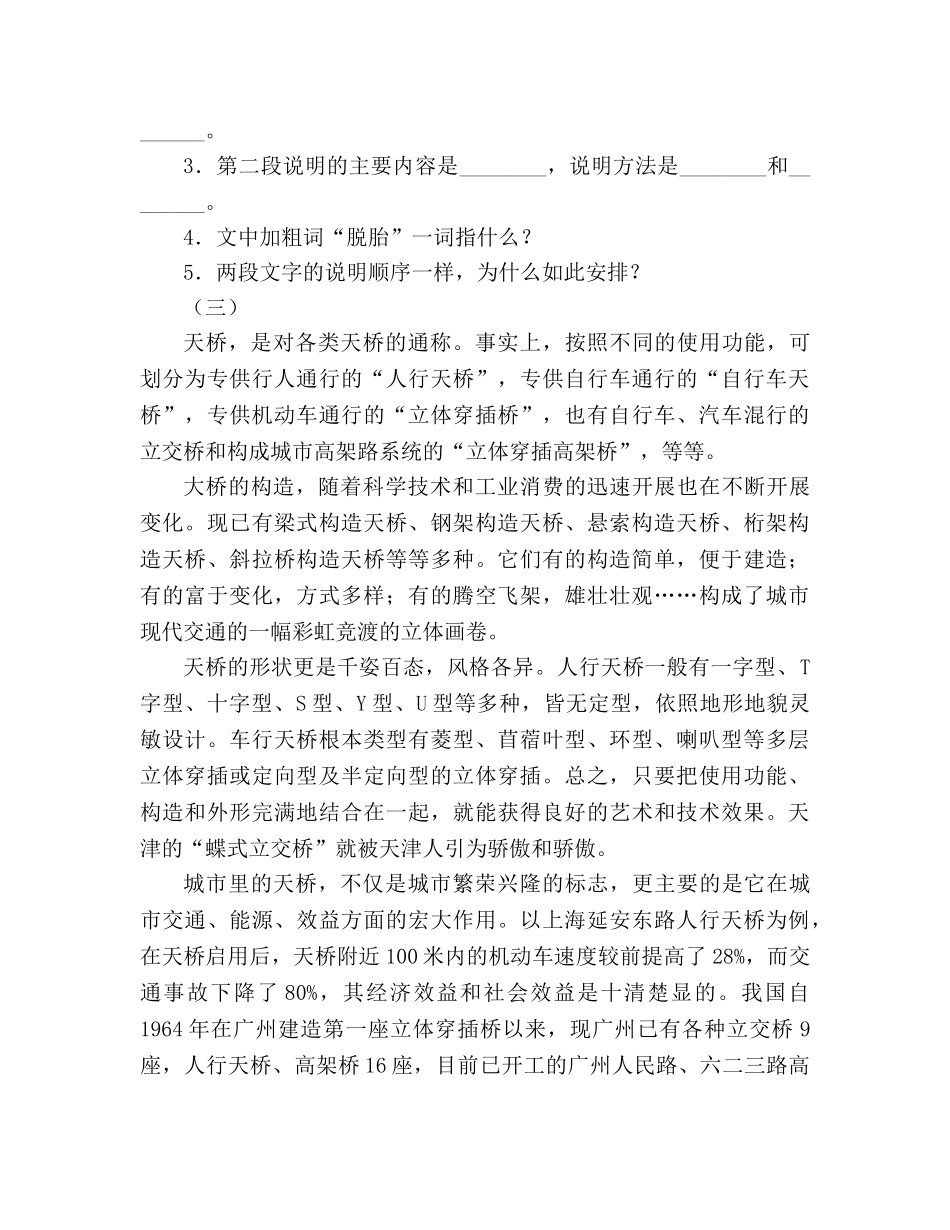 ______。

3．第二段说明的主要内容是________，说明方法是________和________。

4．文中加粗词“脱胎”一词指什么？

5．两段文字的说明顺序一样，为什么如此安排？

（三）

天桥，是对各类天桥的通称。事实上，按照不同的使用功能，可划分为专供行人通行的“人行天桥”，专供自行车通行的“自行车天桥”，专供机动车通行的“立体穿插桥”，也有自行车、汽车混行的立交桥和构成城市高架路系统的“立体穿插高架桥”，等等。

大桥的构造，随着科学技术和工业消费的迅速开展也在不断开展变化。现已有梁式构造天桥、钢架构造天桥、悬索构造天桥、桁架构造天桥、斜拉桥构造天桥等等多种。它们有的构造简单，便于建造；有的富于变化，方式多样；有的腾空飞架，雄壮壮观……构成了城市现代交通的一幅彩虹竞渡的立体画卷。

天桥的形状更是千姿百态，风格各异。人行天桥一般有一字型、T字型、十字型、S型、Y型、U型等多种，皆无定型，依照地形地貌灵敏设计。车行天桥根本类型有菱型、苜蓿叶型、环型、喇叭型等多层立体穿插或定向型及半定向型的立体穿插。总之，只要把使用功能、构造和外形完满地结合在一起，就能获得良好的艺术和技术效果。天津的“蝶式立交桥”就被天津人引为骄傲和骄傲。

城市里的天桥，不仅是城市繁荣兴隆的标志，更主要的是它在城市交通、能源、效益方面的宏大作用。以上海延安东路人行天桥为例，在天桥启用后，天桥附近100米内的机动车速度较前提高了28%，而交通事故下降了80%，其经济效益和社会效益是十清楚显的。我国自1964年在广州建造第一座立体穿插桥以来，现广州已有各种立交桥9座，人行天桥、高架桥16座，目前已开工的广州人民路、六二三路高